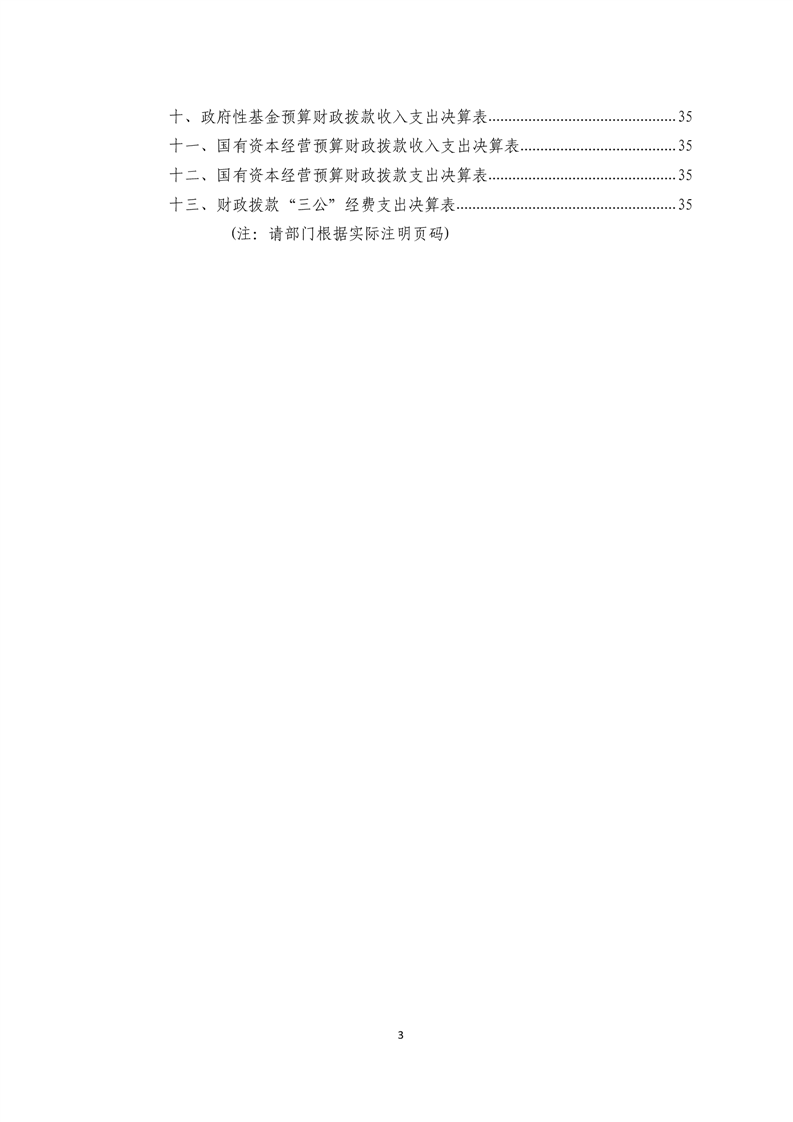 十、政府性基金预算财政拨款收入支出决算表 35
十一、国有资本经营预算财政拨款收入支出决算表 35
十二、国有资本经营预算财政拨款支出决算表 35
十三、财政拨款“三公”经费支出决算表 35
(注：请部门根据实际注明页码)

3